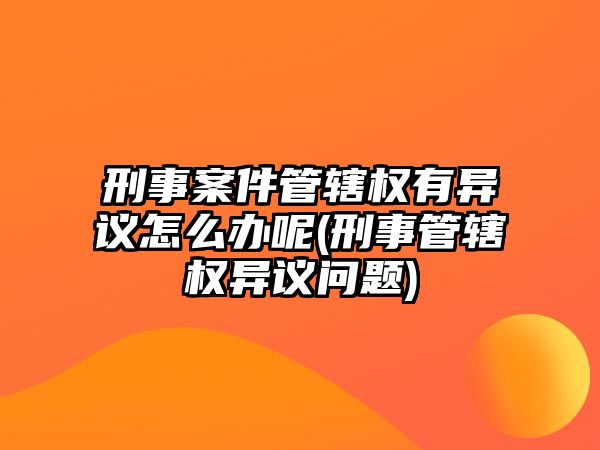 刑事案件管辖权有异议怎么办呢(刑事管辖权异议问题)